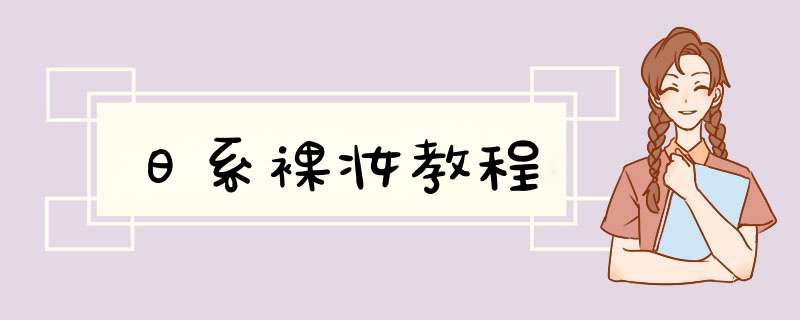 日系裸妆教程